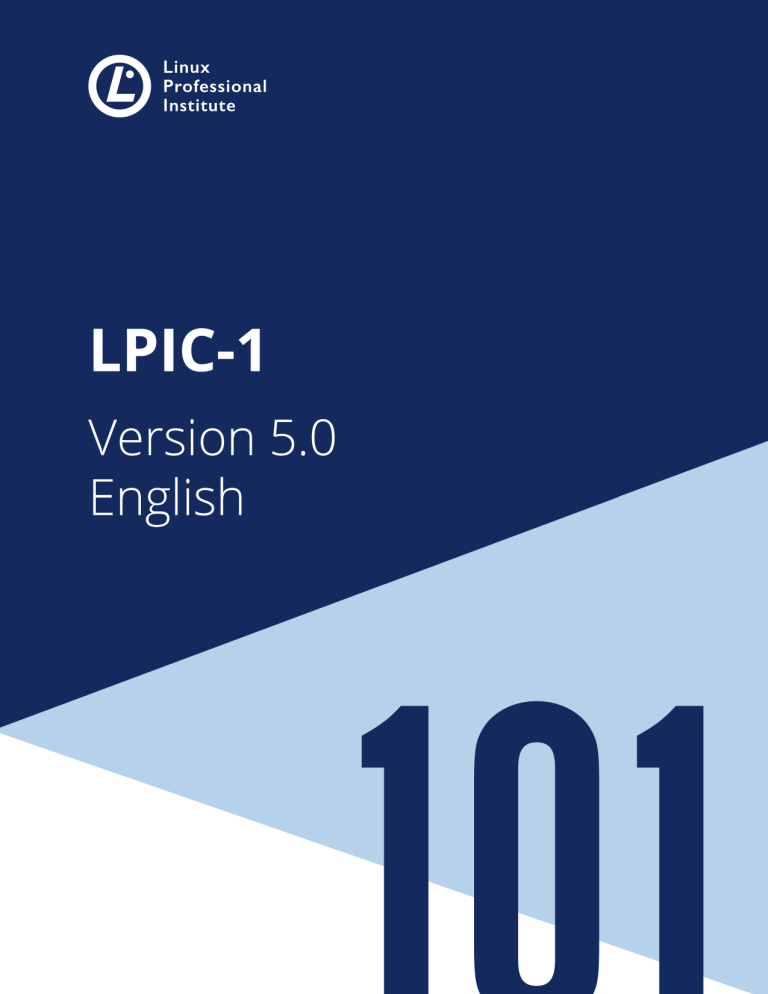 Linux
Professional
Institute

LPIC-1

Version 5.0
English

101